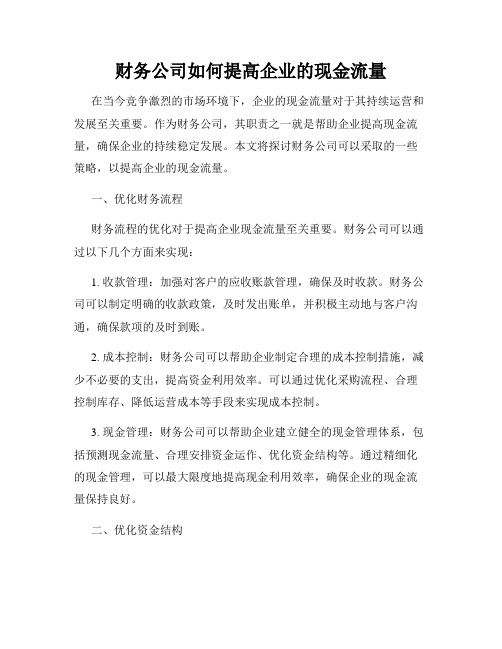 财务公司如何提高企业的现金流量

在当今竞争激烈的市场环境下，企业的现金流量对于其持续运营和发展至关重要。作为财务公司，其职责之一就是帮助企业提高现金流量，确保企业的持续稳定发展。本文将探讨财务公司可以采取的一些策略，以提高企业的现金流量。

一、优化财务流程

财务流程的优化对于提高企业现金流量至关重要。财务公司可以通过以下几个方面来实现：

1. 收款管理：加强对客户的应收账款管理，确保及时收款。财务公司可以制定明确的收款政策，及时发出账单，并积极主动地与客户沟通，确保款项的及时到账。

2. 成本控制：财务公司可以帮助企业制定合理的成本控制措施，减少不必要的支出，提高资金利用效率。可以通过优化采购流程、合理控制库存、降低运营成本等手段来实现成本控制。

3. 现金管理：财务公司可以帮助企业建立健全的现金管理体系，包括预测现金流量、合理安排资金运作、优化资金结构等。通过精细化的现金管理，可以最大限度地提高现金利用效率，确保企业的现金流量保持良好。

二、优化资金结构